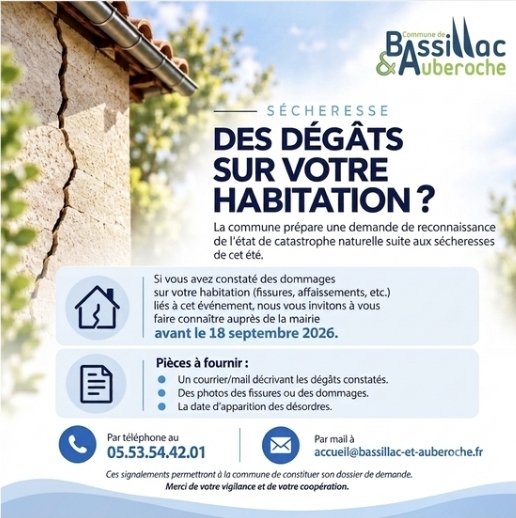 Commune de
Bassillac
& Auberoche

SÉCHERESSE

DES DÉGÂTS SUR VOTRE HABITATION ?

La commune prépare une demande de reconnaissance de l'état de catastrophe naturelle suite aux sécheresses de cet été.

Si vous avez constaté des dommages sur votre habitation (fissures, affaissements, etc.) liés à cet événement, nous vous invitons à vous faire connaître auprès de la mairie avant le 18 septembre 2026.

Pièces à fournir :
• Un courrier/mail décrivant les dégâts constatés.
• Des photos des fissures ou des dommages.
• La date d'apparition des désordres.

Par téléphone au
05.53.54.42.01

Par mail à
accueil@bassillac-et-auberoche.fr

Ces signalements permettront à la commune de constituer son dossier de demande.
Merci de votre vigilance et de votre coopération.